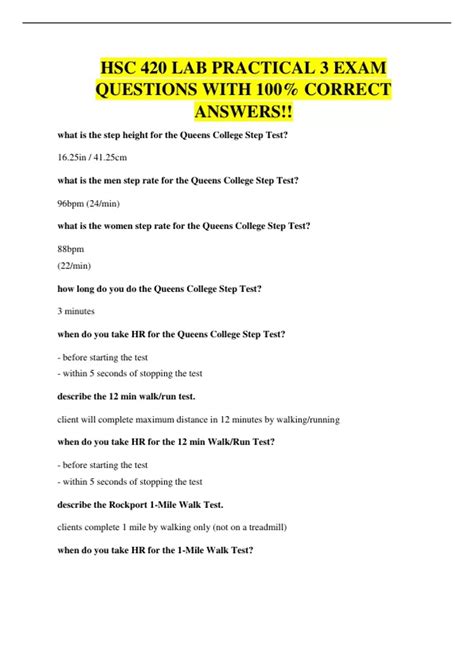 HSC 420 LAB PRACTICAL 3 EXAM QUESTIONS WITH 100% CORRECT ANSWERS!!

what is the step height for the Queens College Step Test?

16.25in / 41.25cm

what is the men step rate for the Queens College Step Test?

96bpm (24/min)

what is the women step rate for the Queens College Step Test?

88bpm
(22/min)

how long do you do the Queens College Step Test?

3 minutes

when do you take HR for the Queens College Step Test?

- before starting the test
- within 5 seconds of stopping the test

describe the 12 min walk/run test.

client will complete maximum distance in 12 minutes by walking/running

when do you take HR for the 12 min Walk/Run Test?

- before starting the test
- within 5 seconds of stopping the test

describe the Rockport 1-Mile Walk Test.

clients complete 1 mile by walking only (not on a treadmill)

when do you take HR for the 1-Mile Walk Test?